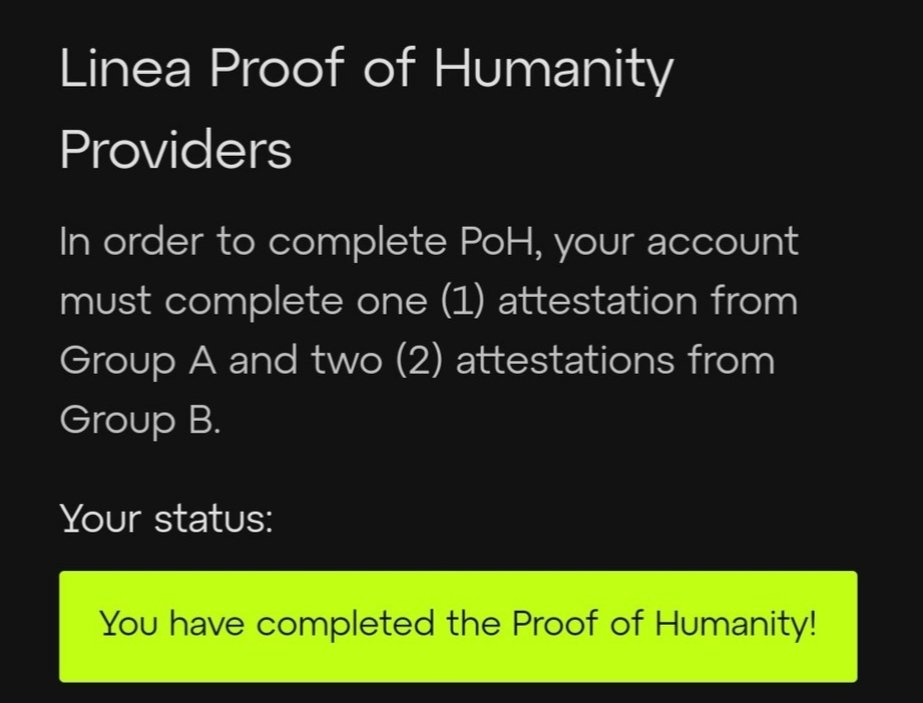 Linea Proof of Humanity Providers

In order to complete PoH, your account must complete one (1) attestation from Group A and two (2) attestations from Group B.

Your status:

You have completed the Proof of Humanity!